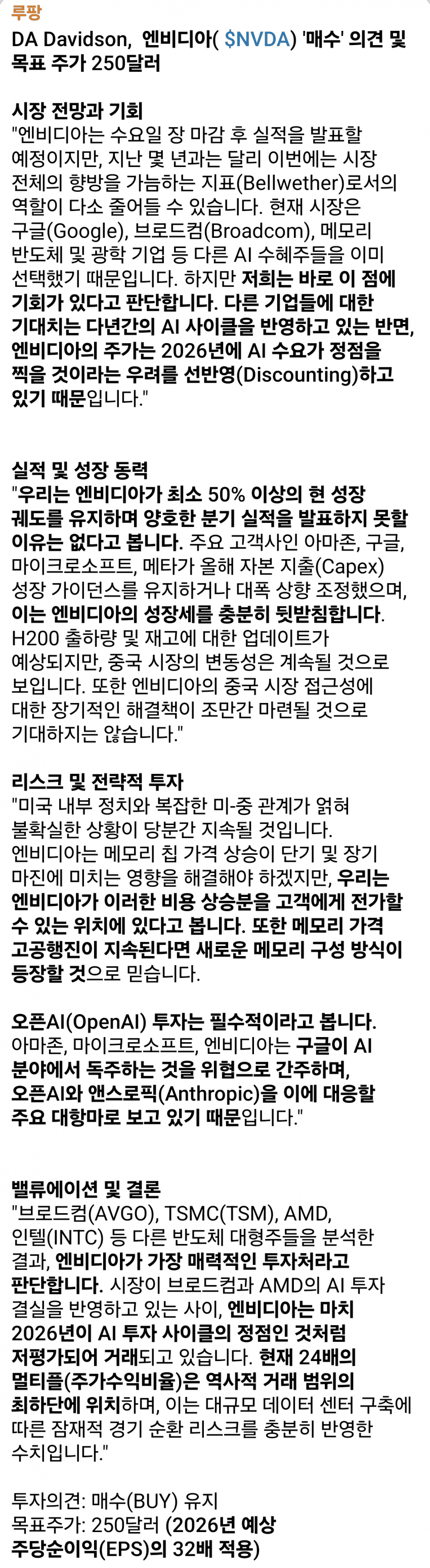 루팡
DA Davidson, 엔비디아( $NVDA) '매수' 의견 및 목표 주가 250달러

시장 전망과 기회
"엔비디아는 수요일 장 마감 후 실적을 발표할 예정이지만, 지난 몇 년과는 달리 이번에는 시장 전체의 향방을 가늠하는 지표(Bellwether)로서의 역할이 다소 줄어들 수 있습니다. 현재 시장은 구글(Google), 브로드컴(Broadcom), 메모리 반도체 및 광학 기업 등 다른 AI 수혜주들을 이미 선택했기 때문입니다. 하지만 저희는 바로 이 점에 기회가 있다고 판단합니다. 다른 기업들에 대한 기대치는 다년간의 AI 사이클을 반영하고 있는 반면, 엔비디아의 주가는 2026년에 AI 수요가 정점을 찍을 것이라는 우려를 선반영(Discounting)하고 있기 때문입니다."

실적 및 성장 동력
"우리는 엔비디아가 최소 50% 이상의 현 성장 궤도를 유지하며 양호한 분기 실적을 발표하지 못할 이유는 없다고 봅니다. 주요 고객사인 아마존, 구글, 마이크로소프트, 메타가 올해 자본 지출(Capex) 성장 가이던스를 유지하거나 대폭 상향 조정했으며, 이는 엔비디아의 성장세를 충분히 뒷받침합니다. H200 출하량 및 재고에 대한 업데이트가 예상되지만, 중국 시장의 변동성은 계속될 것으로 보입니다. 또한 엔비디아의 중국 시장 접근성에 대한 장기적인 해결책이 조만간 마련될 것으로 기대하지는 않습니다."

리스크 및 전략적 투자
"미국 내부 정치와 복잡한 미-중 관계가 얽혀 불확실한 상황이 당분간 지속될 것입니다. 엔비디아는 메모리 칩 가격 상승이 단기 및 장기 마진에 미치는 영향을 해결해야 하겠지만, 우리는 엔비디아가 이러한 비용 상승분을 고객에게 전가할 수 있는 위치에 있다고 봅니다. 또한 메모리 가격 고공행진이 지속된다면 새로운 메모리 구성 방식이 등장할 것으로 믿습니다.

오픈AI(OpenAI) 투자는 필수적이라고 봅니다. 아마존, 마이크로소프트, 엔비디아는 구글이 AI 분야에서 독주하는 것을 위협으로 간주하며, 오픈AI와 앤스로픽(Anthropic)을 이에 대응할 주요 대항마로 보고 있기 때문입니다."

밸류에이션 및 결론
"브로드컴(AVGO), TSMC(TSM), AMD, 인텔(INTC) 등 다른 반도체 대형주들을 분석한 결과, 엔비디아가 가장 매력적인 투자처라고 판단합니다. 시장이 브로드컴과 AMD의 AI 투자 결실을 반영하고 있는 사이, 엔비디아는 마치 2026년이 AI 투자 사이클의 정점인 것처럼 저평가되어 거래되고 있습니다. 현재 24배의 멀티플(주가수익비율)은 역사적 거래 범위의 최하단에 위치하며, 이는 대규모 데이터 센터 구축에 따른 잠재적 경기 순환 리스크를 충분히 반영한 수치입니다."

투자의견: 매수(BUY) 유지
목표주가: 250달러 (2026년 예상 주당순이익(EPS)의 32배 적용)